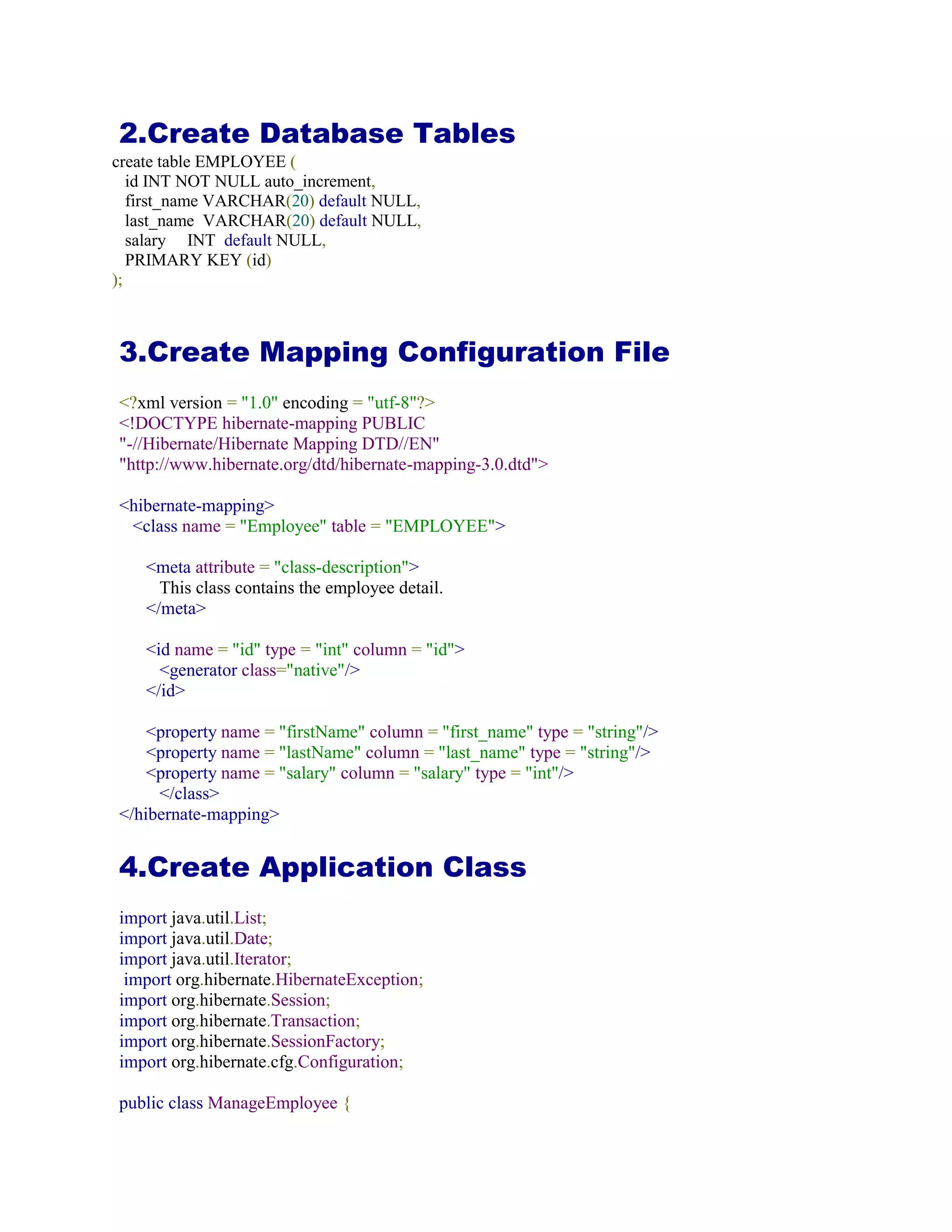 2.Create Database Tables

create table EMPLOYEE (
id INT NOT NULL auto_increment,
first_name VARCHAR(20) default NULL,
last_name VARCHAR(20) default NULL,
salary INT default NULL,
PRIMARY KEY (id)
);

3.Create Mapping Configuration File

<?xml version = "1.0" encoding = "utf-8"?>
<!DOCTYPE hibernate-mapping PUBLIC
"-//Hibernate/Hibernate Mapping DTD//EN"
"http://www.hibernate.org/dtd/hibernate-mapping-3.0.dtd">

<hibernate-mapping>
<class name = "Employee" table = "EMPLOYEE">

<meta attribute = "class-description">
This class contains the employee detail.
</meta>

<id name = "id" type = "int" column = "id">
<generator class="native"/>
</id>

<property name = "firstName" column = "first_name" type = "string"/>
<property name = "lastName" column = "last_name" type = "string"/>
<property name = "salary" column = "salary" type = "int"/>
</class>
</hibernate-mapping>

4.Create Application Class

import java.util.List;
import java.util.Date;
import java.util.Iterator;
import org.hibernate.HibernateException;
import org.hibernate.Session;
import org.hibernate.Transaction;
import org.hibernate.SessionFactory;
import org.hibernate.cfg.Configuration;

public class ManageEmployee {